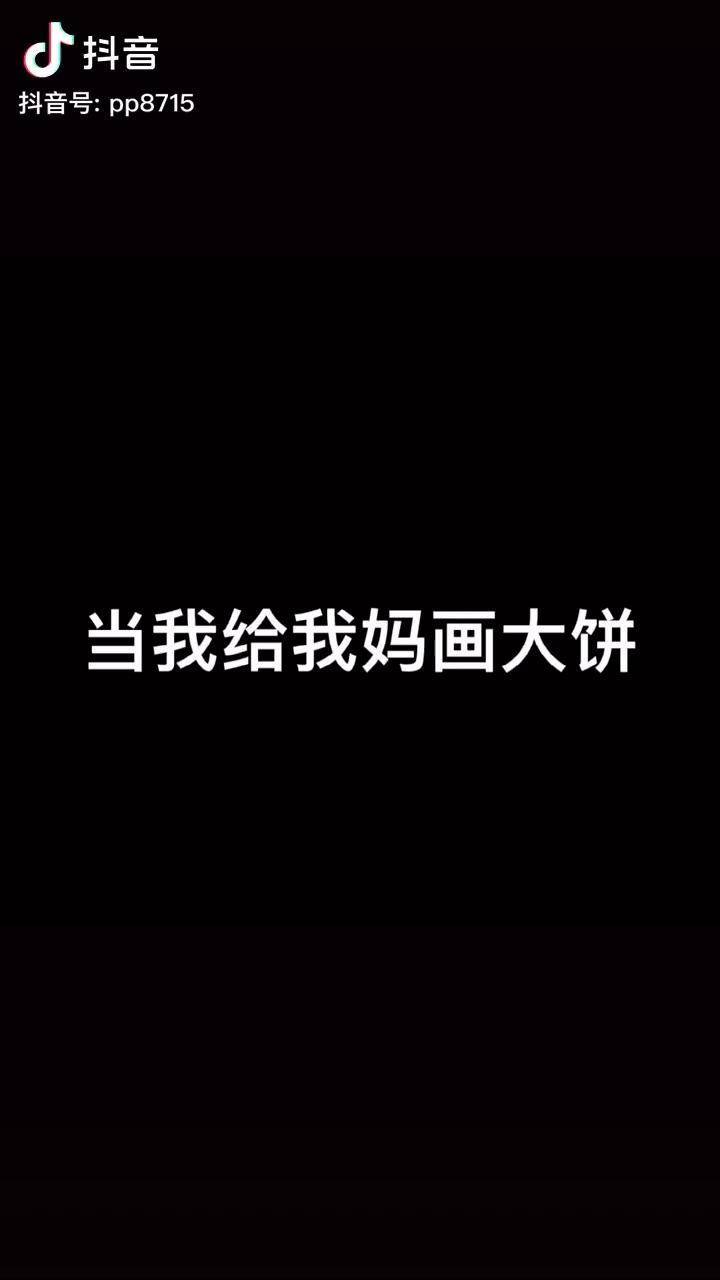 抖音
抖音号: pp8715

当我给我妈画大饼